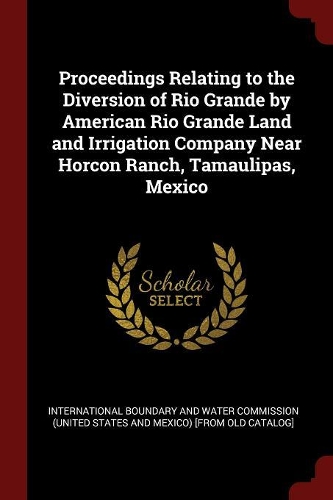 Proceedings Relating to the Diversion of Rio Grande by American Rio Grande Land and Irrigation Company Near Horcon Ranch, Tamaulipas, Mexico

Scholar
SELECT

INTERNATIONAL BOUNDARY AND WATER COMMISSION (UNITED STATES AND MEXICO) [FROM OLD CATALOG]